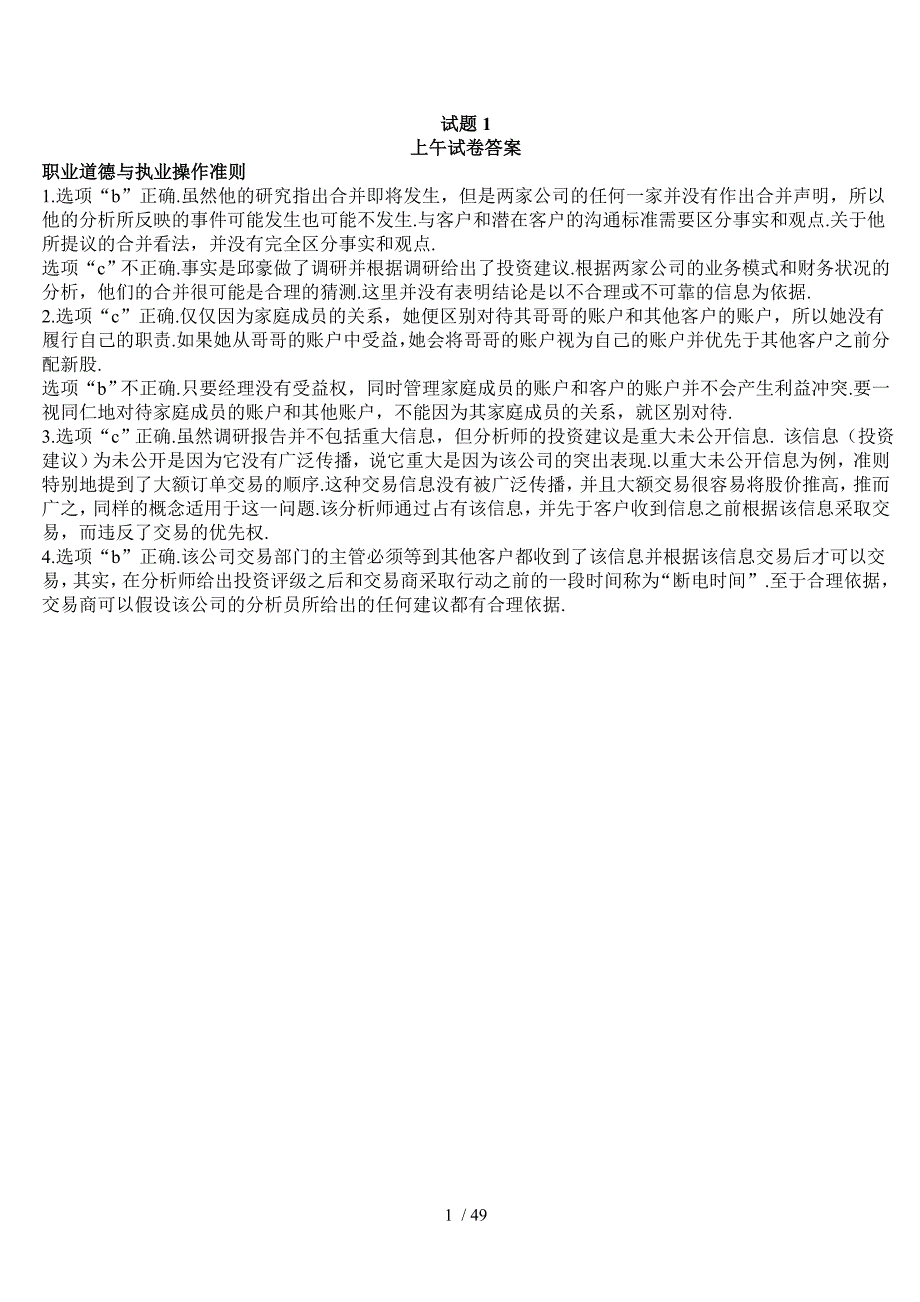 试题 1
上午试卷答案
职业道德与执业操作准则
1.选项“b”正确.虽然他的研究指出合并即将发生，但是两家公司的任何一家并没有作出合并声明，所以他的分析所反映的事件可能发生也可能不发生.与客户和潜在客户的沟通标准需要区分事实和观点.关于他所提议的合并看法，并没有完全区分事实和观点.
选项“c”不正确.事实是邱豪做了调研并根据调研给出了投资建议.根据两家公司的业务模式和财务状况的分析，他们的合并很可能是合理的猜测.这里并没有表明结论是以不合理或不可靠的信息为依据.
2.选项“c”正确.仅仅因为家庭成员的关系，她便区别对待其哥哥的账户和其他客户的账户，所以她没有履行自己的职责.如果她从哥哥的账户中受益，她会将哥哥的账户视为自己的账户并优先于其他客户之前分配新股.
选项“b”不正确.只要经理没有受益权，同时管理家庭成员的账户和客户的账户并不会产生利益冲突.要一视同仁地对待家庭成员的账户和其他账户，不能因为其家庭成员的关系，就区别对待.
3.选项“c”正确.虽然调研报告并不包括重大信息，但分析师的投资建议是重大未公开信息. 该信息（投资建议）为未公开是因为它没有广泛传播，说它重大是因为该公司的突出表现.以重大未公开信息为例，准则特别地提到了大额订单交易的顺序.这种交易信息没有被广泛传播，并且大额交易很容易将股价推高，推而广之，同样的概念适用于这一问题.该分析师通过占有该信息，并先于客户收到信息之前根据该信息采取交易，而违反了交易的优先权.
4.选项“b”正确.该公司交易部门的主管必须等到其他客户都收到了该信息并根据该信息交易后才可以交易，其实，在分析师给出投资评级之后和交易商采取行动之前的一段时间称为“断电时间”.至于合理依据，交易商可以假设该公司的分析员所给出的任何建议都有合理依据.

1 / 49